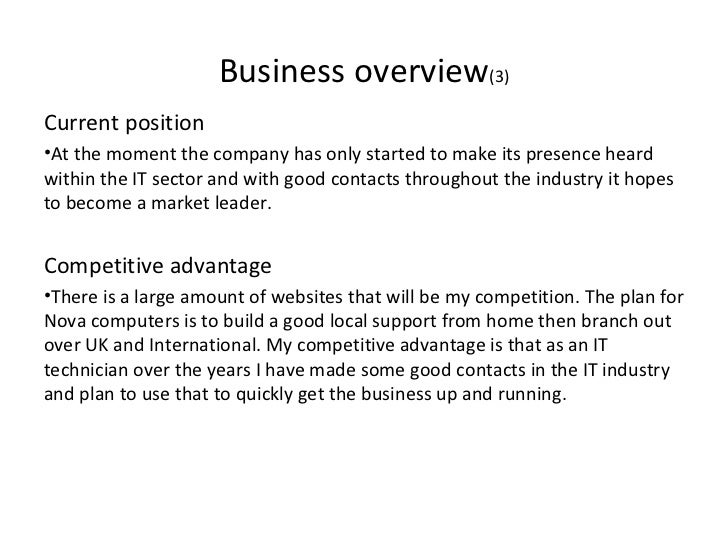 Business overview(3)

Current position

• At the moment the company has only started to make its presence heard within the IT sector and with good contacts throughout the industry it hopes to become a market leader.

Competitive advantage

• There is a large amount of websites that will be my competition. The plan for Nova computers is to build a good local support from home then branch out over UK and International. My competitive advantage is that as an IT technician over the years I have made some good contacts in the IT industry and plan to use that to quickly get the business up and running.